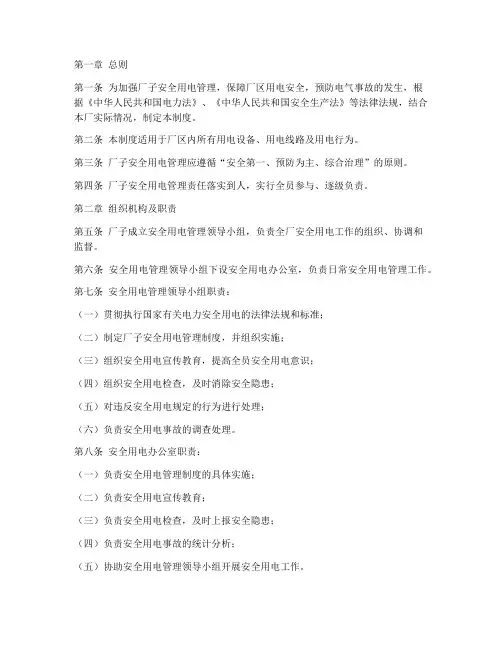 第一章 总则

第一条 为加强厂子安全用电管理，保障厂区用电安全，预防电气事故的发生，根据《中华人民共和国电力法》、《中华人民共和国安全生产法》等法律法规，结合本厂实际情况，制定本制度。

第二条 本制度适用于厂区内所有用电设备、用电线路及用电行为。

第三条 厂子安全用电管理应遵循“安全第一、预防为主、综合治理”的原则。

第四条 厂子安全用电管理责任落实到人，实行全员参与、逐级负责。

第二章 组织机构及职责

第五条 厂子成立安全用电管理领导小组，负责全厂安全用电工作的组织、协调和监督。

第六条 安全用电管理领导小组下设安全用电办公室，负责日常安全用电管理工作。

第七条 安全用电管理领导小组职责：

（一）贯彻执行国家有关电力安全用电的法律法规和标准；

（二）制定厂子安全用电管理制度，并组织实施；

（三）组织安全用电宣传教育，提高全员安全用电意识；

（四）组织安全用电检查，及时消除安全隐患；

（五）对违反安全用电规定的行为进行处理；

（六）负责安全用电事故的调查处理。

第八条 安全用电办公室职责：

（一）负责安全用电管理制度的具体实施；

（二）负责安全用电宣传教育；

（三）负责安全用电检查，及时上报安全隐患；

（四）负责安全用电事故的统计分析；

（五）协助安全用电管理领导小组开展安全用电工作。